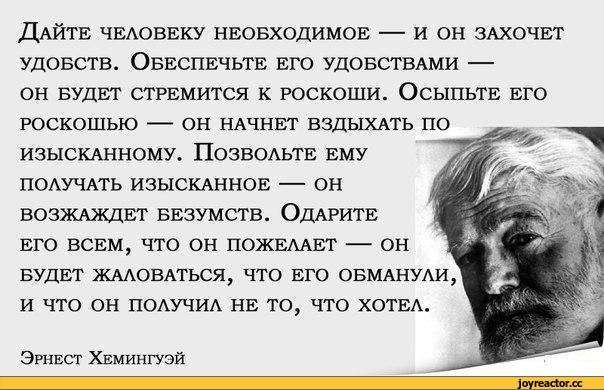 Дайте человеку необходимое — и он захочет удобств. Обеспечьте его удобствами — он будет стремится к роскоши. Осыпьте его роскошью — он начнет вздыхать по изысканному. Позвольте ему получать изысканное — он возжаждет безумств. Одарите его всем, что он пожелает — он будет жаловаться, что его обманули, и что он получил не то, что хотел.

Эрнест Хемингуэй

joyreactor.cc